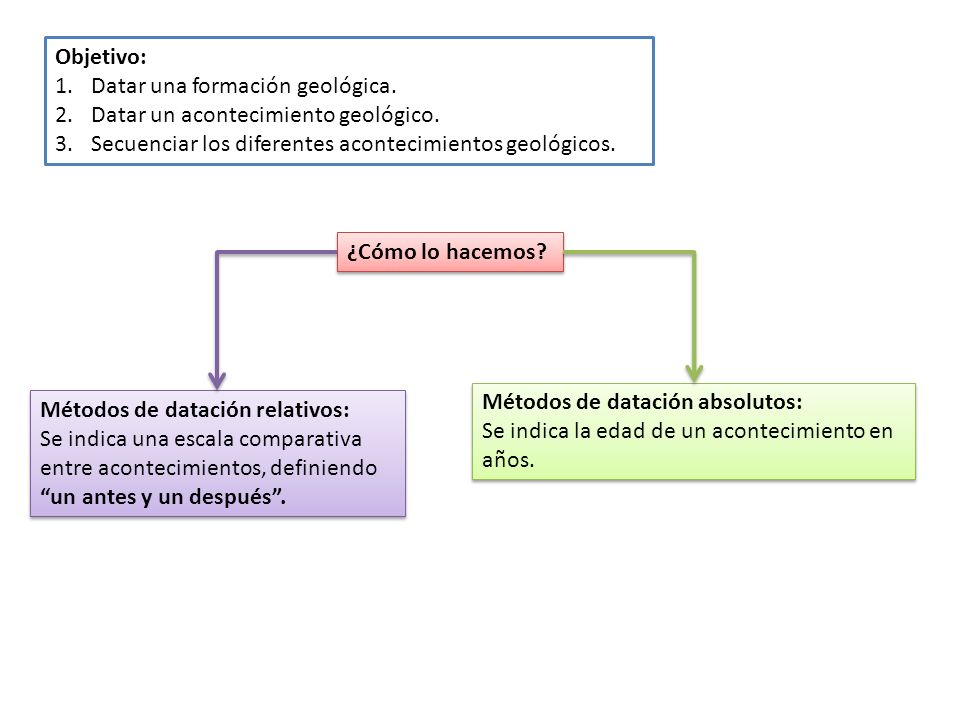 Objetivo:
1. Datar una formación geológica.
2. Datar un acontecimiento geológico.
3. Secuenciar los diferentes acontecimientos geológicos.

¿Cómo lo hacemos?

Métodos de datación relativos:
Se indica una escala comparativa entre acontecimientos, definiendo “un antes y un después”.

Métodos de datación absolutos:
Se indica la edad de un acontecimiento en años.